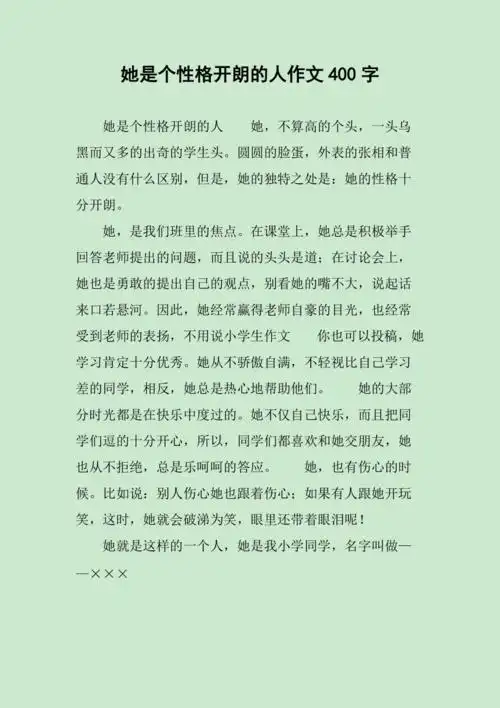 她是个性格开朗的人作文 400 字

她是个性格开朗的人　　她，不算高的个头，一头乌黑而又多的出奇的学生头。圆圆的脸蛋，外表的张相和普通人没有什么区别，但是，她的独特之处是：她的性格十分开朗。

她，是我们班里的焦点。在课堂上，她总是积极举手回答老师提出的问题，而且说的头头是道；在讨论会上，她也是勇敢的提出自己的观点，别看她的嘴不大，说起话来口若悬河。因此，她经常赢得老师自豪的目光，也经常受到老师的表扬，不用说小学生作文　　你也可以投稿，她学习肯定十分优秀。她从不骄傲自满，不轻视比自己学习差的同学，相反，她总是热心地帮助他们。　　她的大部分时光都是在快乐中度过的。她不仅自己快乐，而且把同学们逗的十分开心，所以，同学们都喜欢和她交朋友，她也从不拒绝，总是乐呵呵的答应。　　她，也有伤心的时候。比如说：别人伤心她也跟着伤心；如果有人跟她开玩笑，这时，她就会破涕为笑，眼里还带着眼泪呢！

她就是这样的一个人，她是我小学同学，名字叫做——×××